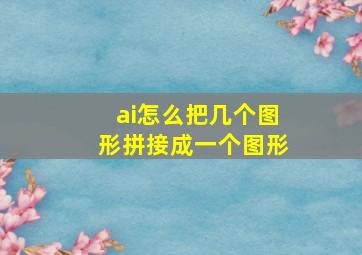 ai怎么把几个图形拼接成一个图形